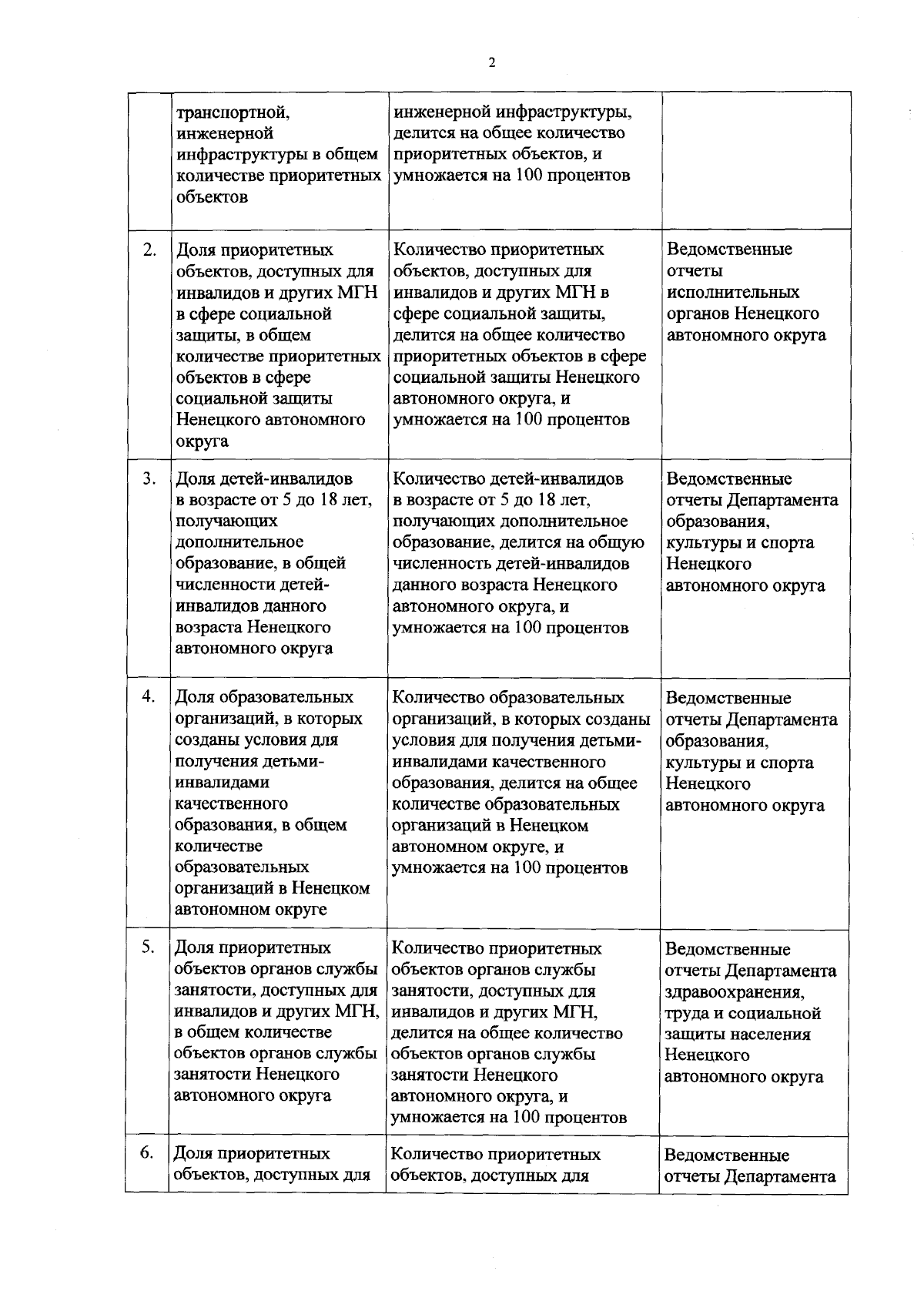 2

| | | | |
|---|---|---|---|
| | транспортной, инженерной инфраструктуры в общем количестве приоритетных объектов | инженерной инфраструктуры, делится на общее количество приоритетных объектов, и умножается на 100 процентов | |
| 2. | Доля приоритетных объектов, доступных для инвалидов и других МГН в сфере социальной защиты, в общем количестве приоритетных объектов в сфере социальной защиты Ненецкого автономного округа | Количество приоритетных объектов, доступных для инвалидов и других МГН в сфере социальной защиты, делится на общее количество приоритетных объектов в сфере социальной защиты Ненецкого автономного округа, и умножается на 100 процентов | Ведомственные отчеты исполнительных органов Ненецкого автономного округа |
| 3. | Доля детей-инвалидов в возрасте от 5 до 18 лет, получающих дополнительное образование, в общей численности детей-инвалидов данного возраста Ненецкого автономного округа | Количество детей-инвалидов в возрасте от 5 до 18 лет, получающих дополнительное образование, делится на общую численность детей-инвалидов данного возраста Ненецкого автономного округа, и умножается на 100 процентов | Ведомственные отчеты Департамента образования, культуры и спорта Ненецкого автономного округа |
| 4. | Доля образовательных организаций, в которых созданы условия для получения детьми-инвалидами качественного образования, в общем количестве образовательных организаций в Ненецком автономном округе | Количество образовательных организаций, в которых созданы условия для получения детьми-инвалидами качественного образования, делится на общее количестве образовательных организаций в Ненецком автономном округе, и умножается на 100 процентов | Ведомственные отчеты Департамента образования, культуры и спорта Ненецкого автономного округа |
| 5. | Доля приоритетных объектов органов службы занятости, доступных для инвалидов и других МГН, в общем количестве объектов органов службы занятости Ненецкого автономного округа | Количество приоритетных объектов органов службы занятости, доступных для инвалидов и других МГН, делится на общее количество объектов органов службы занятости Ненецкого автономного округа, и умножается на 100 процентов | Ведомственные отчеты Департамента здравоохранения, труда и социальной защиты населения Ненецкого автономного округа |
| 6. | Доля приоритетных объектов, доступных для | Количество приоритетных объектов, доступных для | Ведомственные отчеты Департамента |